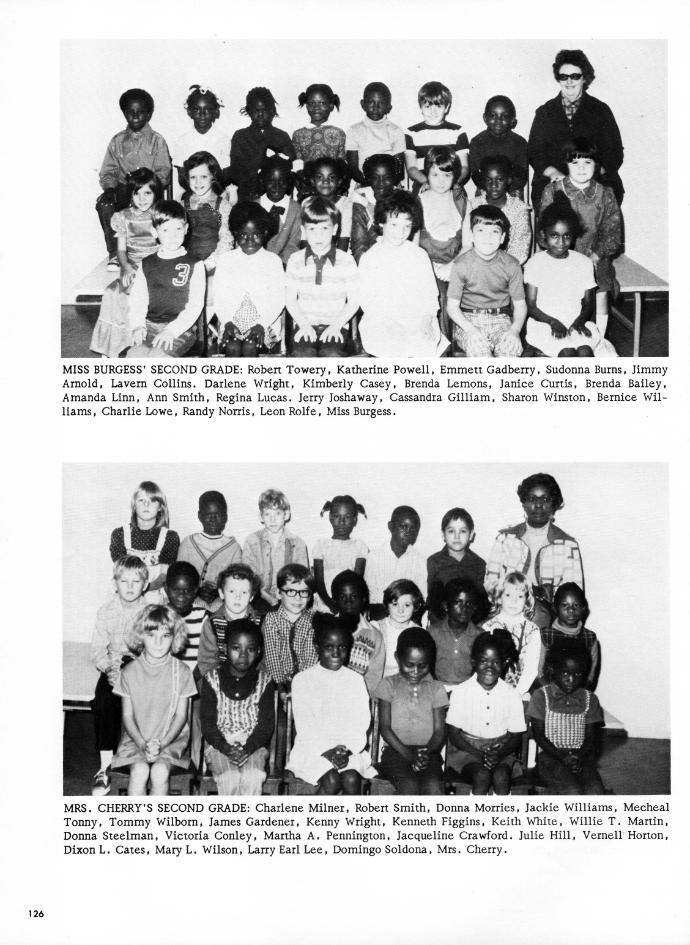 MISS BURGESS' SECOND GRADE: Robert Towery, Katherine Powell, Emmett Gadberry, Sudonna Burns, Jimmy Arnold, Lavern Collins. Darlene Wright, Kimberly Casey, Brenda Lemons, Janice Curtis, Brenda Bailey, Amanda Linn, Ann Smith, Regina Lucas. Jerry Joshaway, Cassandra Gilliam, Sharon Winston, Bernice Williams, Charlie Lowe, Randy Norris, Leon Rolfe, Miss Burgess.

MRS. CHERRY'S SECOND GRADE: Charlene Milner, Robert Smith, Donna Morries, Jackie Williams, Mecheal Tonny, Tommy Wilborn, James Gardener, Kenny Wright, Kenneth Figgins, Keith White, Willie T. Martin, Donna Steelman, Victoria Conley, Martha A. Pennington, Jacqueline Crawford. Julie Hill, Vernell Horton, Dixon L. Cates, Mary L. Wilson, Larry Earl Lee, Domingo Soldona, Mrs. Cherry.

126